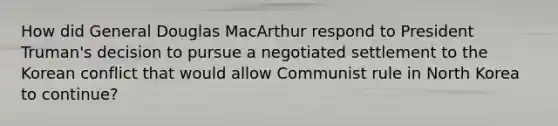 How did General Douglas MacArthur respond to President Truman's decision to pursue a negotiated settlement to the Korean conflict that would allow Communist rule in North Korea to continue?